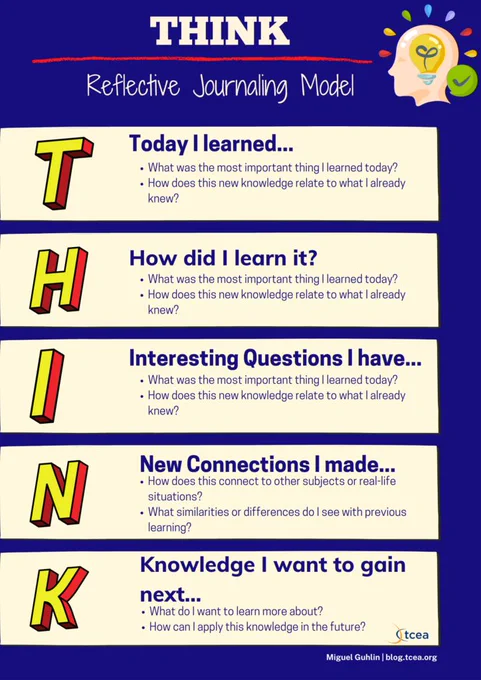 THINK

Reflective Journaling Model

T

Today I learned...

• What was the most important thing I learned today?
• How does this new knowledge relate to what I already knew?

H

How did I learn it?

• What was the most important thing I learned today?
• How does this new knowledge relate to what I already knew?

I

Interesting Questions I have...

• What was the most important thing I learned today?
• How does this new knowledge relate to what I already knew?

N

New Connections I made...

• How does this connect to other subjects or real-life situations?
• What similarities or differences do I see with previous learning?

K

Knowledge I want to gain next...

• What do I want to learn more about?
• How can I apply this knowledge in the future?

tcea

Miguel Guhlin | blog.tcea.org